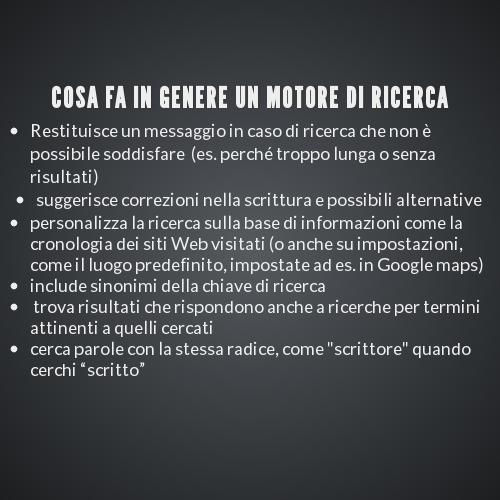 COSA FA IN GENERE UN MOTORE DI RICERCA

- Restituisce un messaggio in caso di ricerca che non è possibile soddisfare (es. perché troppo lunga o senza risultati)
- suggerisce correzioni nella scrittura e possibili alternative
- personalizza la ricerca sulla base di informazioni come la cronologia dei siti Web visitati (o anche su impostazioni, come il luogo predefinito, impostate ad es. in Google maps)
- include sinonimi della chiave di ricerca
- trova risultati che rispondono anche a ricerche per termini attinenti a quelli cercati
- cerca parole con la stessa radice, come "scrittore" quando cerchi “scritto”